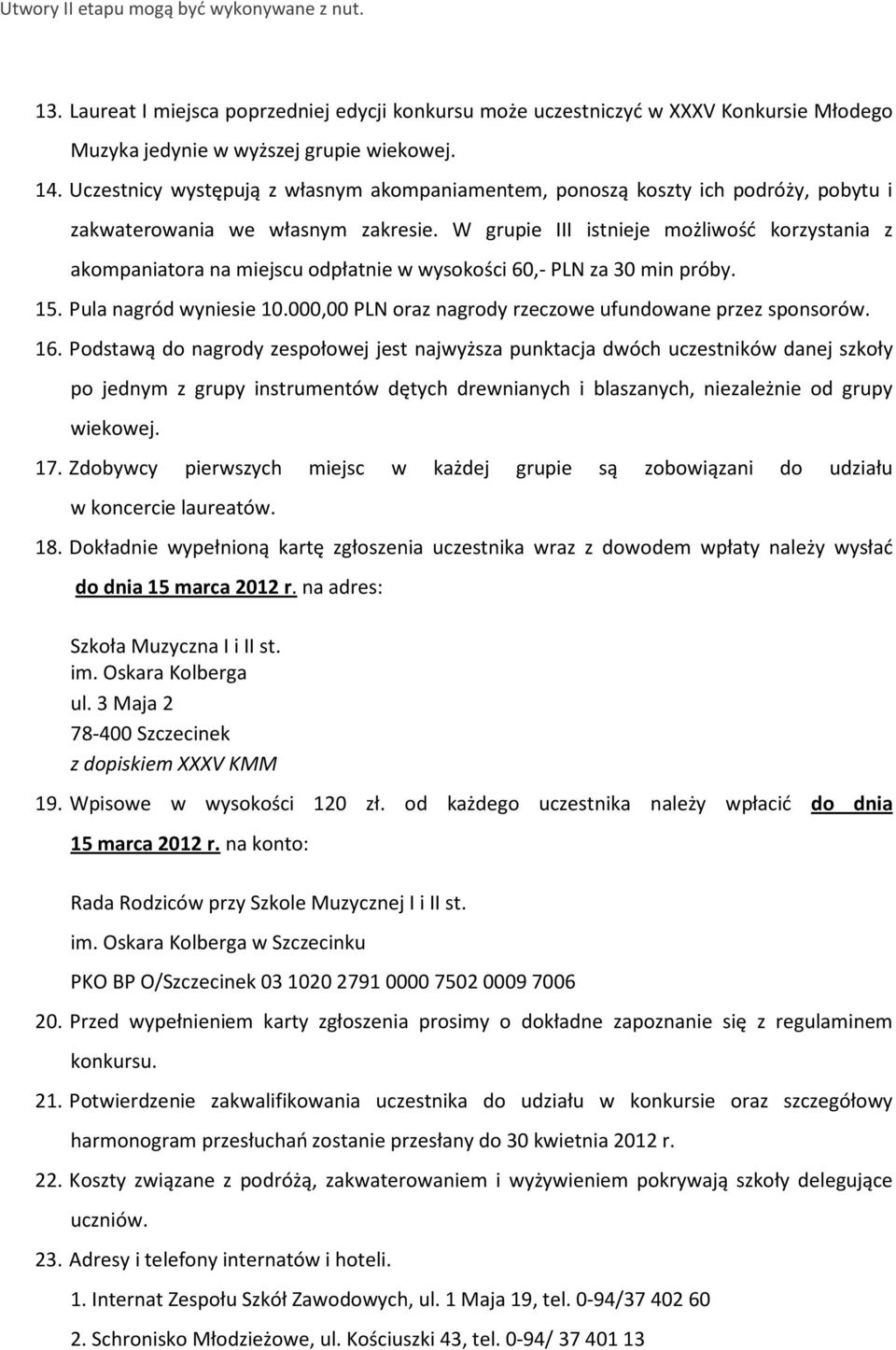 Utwory II etapu mogą być wykonywane z nut.

13. Laureat I miejsca poprzedniej edycji konkursu może uczestniczyć w XXXV Konkursie Młodego Muzyka jedynie w wyższej grupie wiekowej.

14. Uczestnicy występują z własnym akompaniamentem, ponoszą koszty ich podróży, pobytu i zakwaterowania we własnym zakresie. W grupie III istnieje możliwość korzystania z akompaniatora na miejscu odpłatnie w wysokości 60,- PLN za 30 min próby.

15. Pula nagród wyniesie 10.000,00 PLN oraz nagrody rzeczowe ufundowane przez sponsorów.

16. Podstawą do nagrody zespołowej jest najwyższa punktacja dwóch uczestników danej szkoły po jednym z grupy instrumentów dętych drewnianych i blaszanych, niezależnie od grupy wiekowej.

17. Zdobywcy pierwszych miejsc w każdej grupie są zobowiązani do udziału w koncercie laureatów.

18. Dokładnie wypełnioną kartę zgłoszenia uczestnika wraz z dowodem wpłaty należy wysłać do dnia 15 marca 2012 r. na adres:

Szkoła Muzyczna I i II st.
im. Oskara Kolberga
ul. 3 Maja 2
78-400 Szczecinek
z dopiskiem XXXV KMM

19. Wpisowe w wysokości 120 zł. od każdego uczestnika należy wpłacić do dnia 15 marca 2012 r. na konto:

Rada Rodziców przy Szkole Muzycznej I i II st.
im. Oskara Kolberga w Szczecinku
PKO BP O/Szczecinek 03 1020 2791 0000 7502 0009 7006

20. Przed wypełnieniem karty zgłoszenia prosimy o dokładne zapoznanie się z regulaminem konkursu.

21. Potwierdzenie zakwalifikowania uczestnika do udziału w konkursie oraz szczegółowy harmonogram przesłuchań zostanie przesłany do 30 kwietnia 2012 r.

22. Koszty związane z podróżą, zakwaterowaniem i wyżywieniem pokrywają szkoły delegujące uczniów.

23. Adresy i telefony internatów i hoteli.

1. Internat Zespołu Szkół Zawodowych, ul. 1 Maja 19, tel. 0-94/37 402 60
2. Schronisko Młodzieżowe, ul. Kościuszki 43, tel. 0-94/ 37 401 13